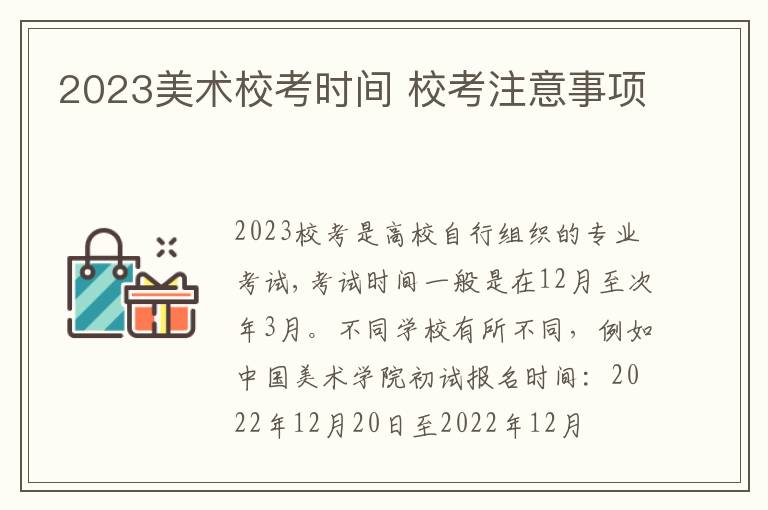 2023美术校考时间 校考注意事项

2023校考是高校自行组织的专业考试，考试时间一般是在12月至次年3月。不同学校有所不同，例如中国美术学院初试报名时间：2022年12月20日至2022年12月